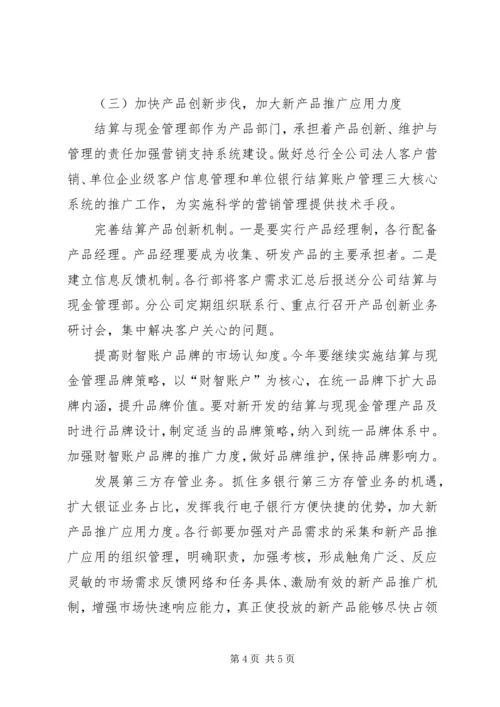 （三）加快产品创新步伐，加大新产品推广应用力度

结算与现金管理部作为产品部门，承担着产品创新、维护与管理的责任加强营销支持系统建设。做好总行全公司法人客户营销、单位企业级客户信息管理和单位银行结算账户管理三大核心系统的推广工作，为实施科学的营销管理提供技术手段。

完善结算产品创新机制。一是要实行产品经理制，各行配备产品经理。产品经理要成为收集、研发产品的主要承担者。二是建立信息反馈机制。各行部将客户需求汇总后报送分公司结算与现金管理部。分公司定期组织联系行、重点行召开产品创新业务研讨会，集中解决客户关心的问题。

提高财智账户品牌的市场认知度。今年要继续实施结算与现金管理品牌策略，以“财智账户”为核心，在统一品牌下扩大品牌内涵，提升品牌价值。要对新开发的结算与现现金管理产品及时进行品牌设计，制定适当的品牌策略，纳入到统一品牌体系中。加强财智账户品牌的推广力度，做好品牌维护，保持品牌影响力。

发展第三方存管业务。抓住多银行第三方存管业务的机遇，扩大银证业务占比，发挥我行电子银行方便快捷的优势，加大新产品推广应用力度。各行部要加强对产品需求的采集和新产品推广应用的组织管理，明确职责，加强考核，形成触角广泛、反应灵敏的市场需求反馈网络和任务具体、激励有效的新产品推广机制，增强市场快速响应能力，真正使投放的新产品能够尽快占领

第 4 页 共 5 页